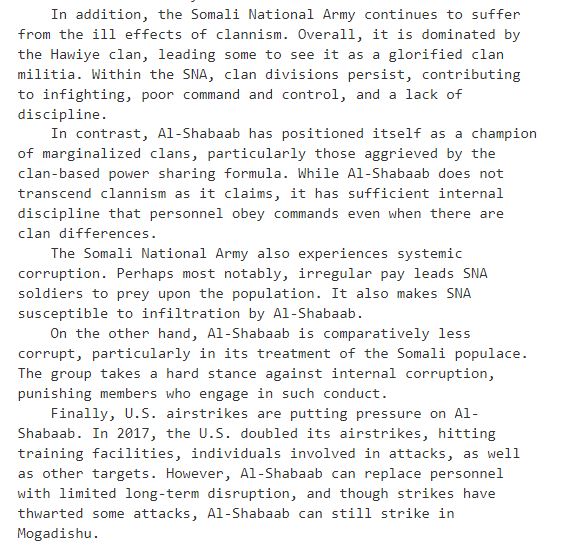 In addition, the Somali National Army continues to suffer from the ill effects of clannism. Overall, it is dominated by the Hawiye clan, leading some to see it as a glorified clan militia. Within the SNA, clan divisions persist, contributing to infighting, poor command and control, and a lack of discipline.

In contrast, Al-Shabaab has positioned itself as a champion of marginalized clans, particularly those aggrieved by the clan-based power sharing formula. While Al-Shabaab does not transcend clannism as it claims, it has sufficient internal discipline that personnel obey commands even when there are clan differences.

The Somali National Army also experiences systemic corruption. Perhaps most notably, irregular pay leads SNA soldiers to prey upon the population. It also makes SNA susceptible to infiltration by Al-Shabaab.

On the other hand, Al-Shabaab is comparatively less corrupt, particularly in its treatment of the Somali populace. The group takes a hard stance against internal corruption, punishing members who engage in such conduct.

Finally, U.S. airstrikes are putting pressure on Al-Shabaab. In 2017, the U.S. doubled its airstrikes, hitting training facilities, individuals involved in attacks, as well as other targets. However, Al-Shabaab can replace personnel with limited long-term disruption, and though strikes have thwarted some attacks, Al-Shabaab can still strike in Mogadishu.